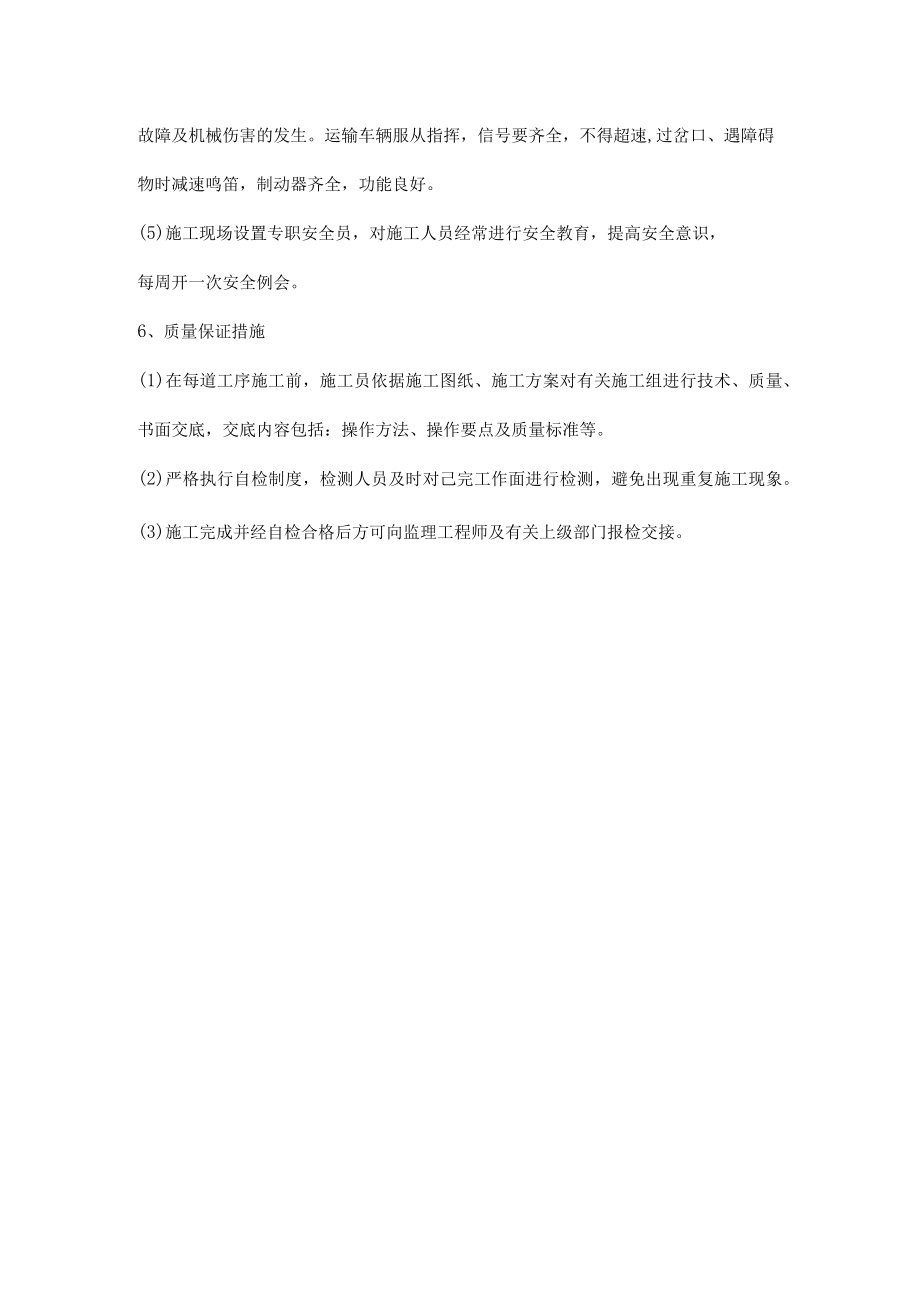 故障及机械伤害的发生。运输车辆服从指挥，信号要齐全，不得超速,过岔口、遇障碍物时减速鸣笛，制动器齐全，功能良好。

(5)施工现场设置专职安全员，对施工人员经常进行安全教育，提高安全意识，每周开一次安全例会。

6、质量保证措施

(1)在每道工序施工前，施工员依据施工图纸、施工方案对有关施工组进行技术、质量、书面交底，交底内容包括：操作方法、操作要点及质量标准等。

(2)严格执行自检制度，检测人员及时对已完工作面进行检测，避免出现重复施工现象。

(3)施工完成并经自检合格后方可向监理工程师及有关上级部门报检交接。